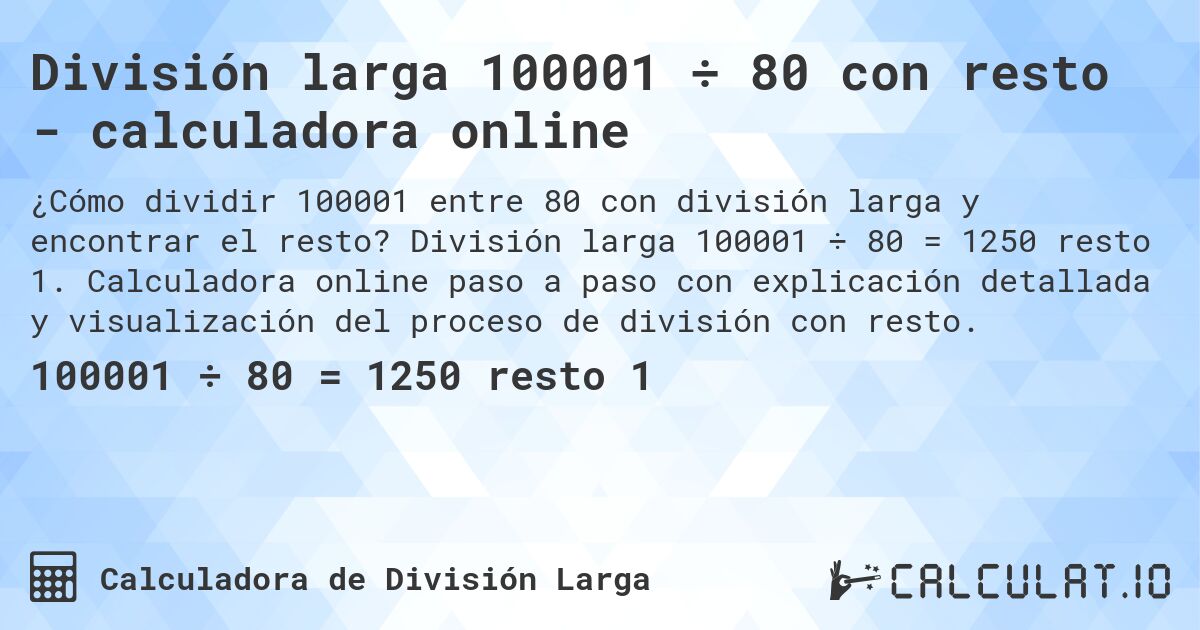 División larga 100001 ÷ 80 con resto - calculadora online

¿Cómo dividir 100001 entre 80 con división larga y encontrar el resto? División larga 100001 ÷ 80 = 1250 resto 1. Calculadora online paso a paso con explicación detallada y visualización del proceso de división con resto.

100001 ÷ 80 = 1250 resto 1

Calculadora de División Larga

CALCULAT.IO